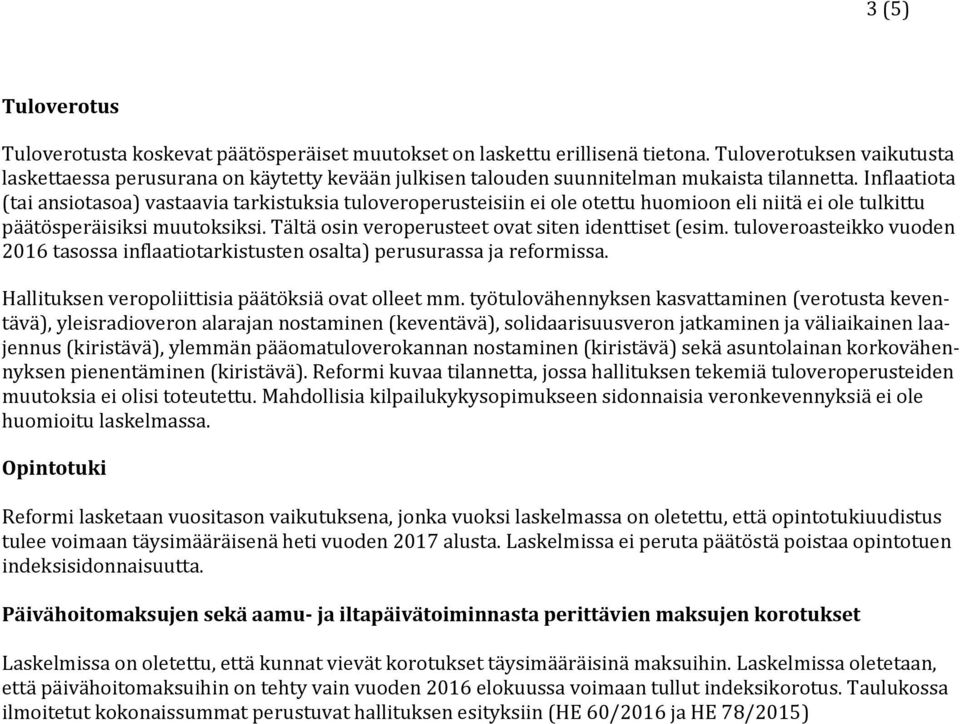 3 (5)

Tuloverotus

Tuloverotusta koskevat päätösperäiset muutokset on laskettu erillisenä tietona. Tuloverotuksen vaikutusta laskettaessa perusurana on käytetty kevään julkisen talouden suunnitelman mukaista tilannetta. Inflaatiota (tai ansiotasoa) vastaavia tarkistuksia tuloveroperusteisiin ei ole otettu huomioon eli niitä ei ole tulkittu päätösperäisiksi muutoksiksi. Tältä osin veroperusteet ovat siten identtiset (esim. tuloveroasteikko vuoden 2016 tasossa inflaatiotarkistusten osalta) perusurassa ja reformissa.

Hallituksen veropoliittisia päätöksiä ovat olleet mm. työtulovähennyksen kasvattaminen (verotusta keventävä), yleisradioveron alarajan nostaminen (keventävä), solidaarisuusveron jatkaminen ja väliaikainen laajennus (kiristävä), ylemmän pääomatuloverokannan nostaminen (kiristävä) sekä asuntolainan korkovähennyksen pienentäminen (kiristävä). Reformi kuvaa tilannetta, jossa hallituksen tekemiä tuloveroperusteiden muutoksia ei olisi toteutettu. Mahdollisia kilpailukykysopimukseen sidonnaisia veronkevennyksiä ei ole huomioitu laskelmassa.

Opintotuki

Reformi lasketaan vuositason vaikutuksena, jonka vuoksi laskelmassa on oletettu, että opintotukiuudistus tulee voimaan täysimääräisenä heti vuoden 2017 alusta. Laskelmissa ei peruta päätöstä poistaa opintotuen indeksisidonnaisuutta.

Päivähoitomaksujen sekä aamu- ja iltapäivätoiminnasta perittävien maksujen korotukset

Laskelmissa on oletettu, että kunnat vievät korotukset täysimääräisinä maksuihin. Laskelmissa oletetaan, että päivähoitomaksuihin on tehty vain vuoden 2016 elokuussa voimaan tullut indeksikorotus. Taulukossa ilmoitetut kokonaissummat perustuvat hallituksen esityksiin (HE 60/2016 ja HE 78/2015)